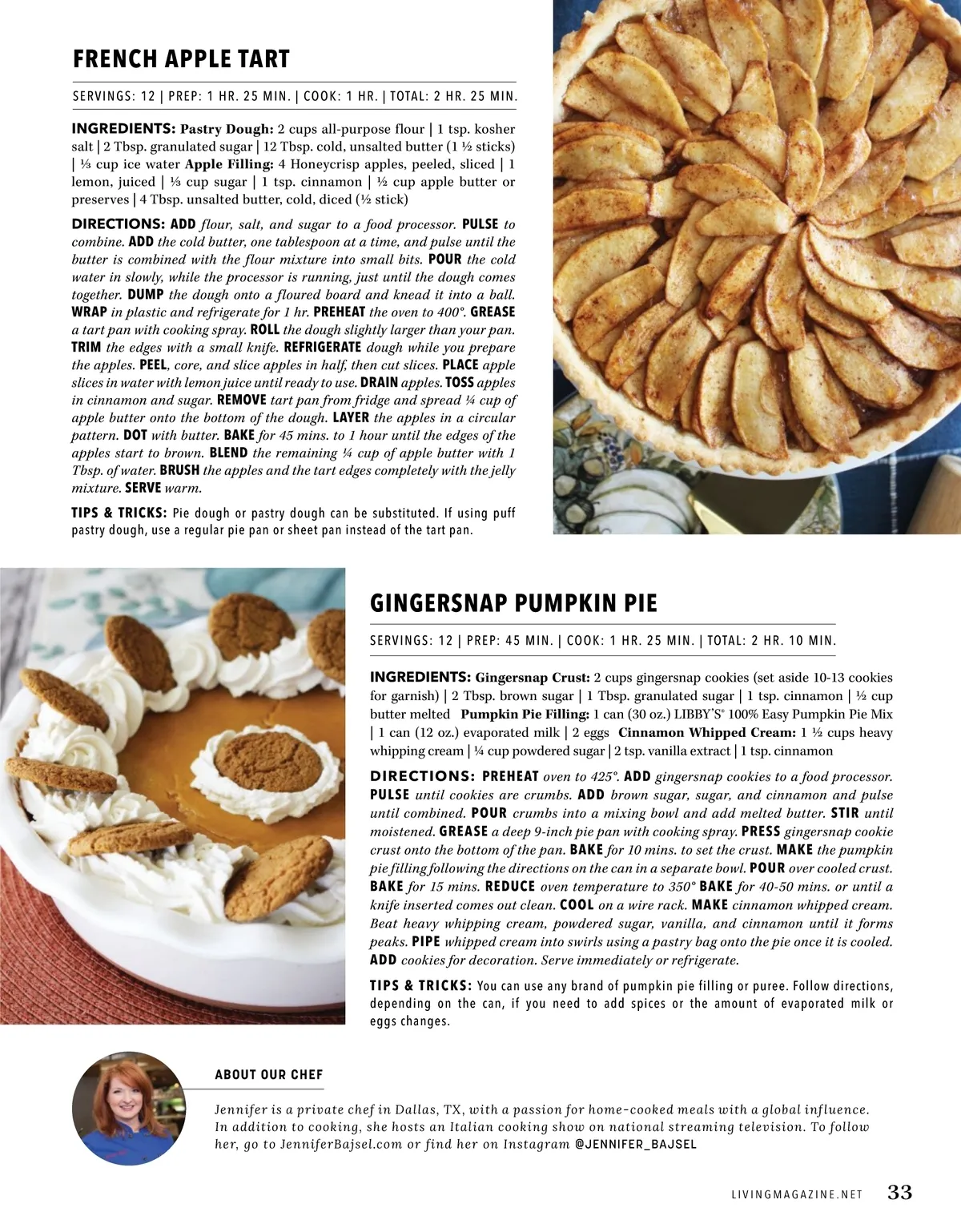 FRENCH APPLE TART

SERVINGS: 12 | PREP: 1 HR. 25 MIN. | COOK: 1 HR. | TOTAL: 2 HR. 25 MIN.

INGREDIENTS: Pastry Dough: 2 cups all-purpose flour | 1 tsp. kosher salt | 2 Tbsp. granulated sugar | 12 Tbsp. cold, unsalted butter (1 ½ sticks) | ⅓ cup ice water Apple Filling: 4 Honeycrisp apples, peeled, sliced | 1 lemon, juiced | ⅓ cup sugar | 1 tsp. cinnamon | ½ cup apple butter or preserves | 4 Tbsp. unsalted butter, cold, diced (½ stick)

DIRECTIONS: ADD flour, salt, and sugar to a food processor. PULSE to combine. ADD the cold butter, one tablespoon at a time, and pulse until the butter is combined with the flour mixture into small bits. POUR the cold water in slowly, while the processor is running, just until the dough comes together. DUMP the dough onto a floured board and knead it into a ball. WRAP in plastic and refrigerate for 1 hr. PREHEAT the oven to 400°. GREASE a tart pan with cooking spray. ROLL the dough slightly larger than your pan. TRIM the edges with a small knife. REFRIGERATE dough while you prepare the apples. PEEL, core, and slice apples in half, then cut slices. PLACE apple slices in water with lemon juice until ready to use. DRAIN apples. TOSS apples in cinnamon and sugar. REMOVE tart pan from fridge and spread ¼ cup of apple butter onto the bottom of the dough. LAYER the apples in a circular pattern. DOT with butter. BAKE for 45 mins. to 1 hour until the edges of the apples start to brown. BLEND the remaining ¼ cup of apple butter with 1 Tbsp. of water. BRUSH the apples and the tart edges completely with the jelly mixture. SERVE warm.

TIPS & TRICKS: Pie dough or pastry dough can be substituted. If using puff pastry dough, use a regular pie pan or sheet pan instead of the tart pan.

GINGERSNAP PUMPKIN PIE

SERVINGS: 12 | PREP: 45 MIN. | COOK: 1 HR. 25 MIN. | TOTAL: 2 HR. 10 MIN.

INGREDIENTS: Gingersnap Crust: 2 cups gingersnap cookies (set aside 10-13 cookies for garnish) | 2 Tbsp. brown sugar | 1 Tbsp. granulated sugar | 1 tsp. cinnamon | ½ cup butter melted Pumpkin Pie Filling: 1 can (30 oz.) LIBBY'S® 100% Easy Pumpkin Pie Mix | 1 can (12 oz.) evaporated milk | 2 eggs Cinnamon Whipped Cream: 1 ½ cups heavy whipping cream | ¼ cup powdered sugar | 2 tsp. vanilla extract | 1 tsp. cinnamon

DIRECTIONS: PREHEAT oven to 425°. ADD gingersnap cookies to a food processor. PULSE until cookies are crumbs. ADD brown sugar, sugar, and cinnamon and pulse until combined. POUR crumbs into a mixing bowl and add melted butter. STIR until moistened. GREASE a deep 9-inch pie pan with cooking spray. PRESS gingersnap cookie crust onto the bottom of the pan. BAKE for 10 mins. to set the crust. MAKE the pumpkin pie filling following the directions on the can in a separate bowl. POUR over cooled crust. BAKE for 15 mins. REDUCE oven temperature to 350° BAKE for 40-50 mins. or until a knife inserted comes out clean. COOL on a wire rack. MAKE cinnamon whipped cream. Beat heavy whipping cream, powdered sugar, vanilla, and cinnamon until it forms peaks. PIPE whipped cream into swirls using a pastry bag onto the pie once it is cooled. ADD cookies for decoration. Serve immediately or refrigerate.

TIPS & TRICKS: You can use any brand of pumpkin pie filling or puree. Follow directions, depending on the can, if you need to add spices or the amount of evaporated milk or eggs changes.

ABOUT OUR CHEF

Jennifer is a private chef in Dallas, TX, with a passion for home-cooked meals with a global influence. In addition to cooking, she hosts an Italian cooking show on national streaming television. To follow her, go to JenniferBajsel.com or find her on Instagram @JENNIFER_BAJSEL

LIVINGMAGAZINE.NET 33